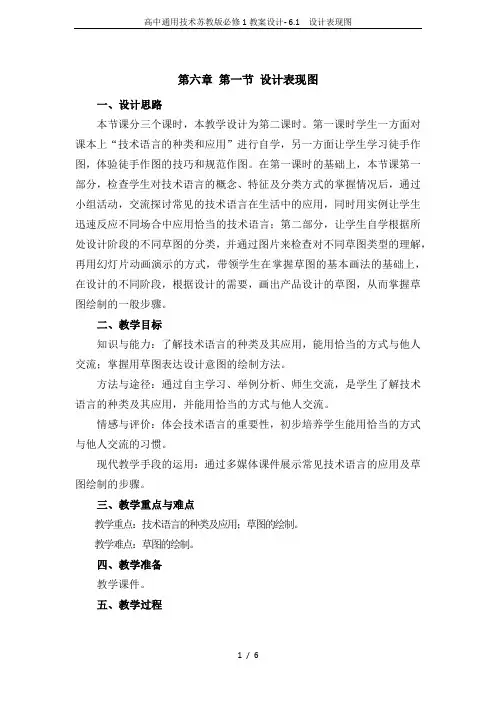 高中通用技术苏教版必修1教案设计-6.1 设计表现图

第六章 第一节 设计表现图

一、设计思路

本节课分三个课时，本教学设计为第二课时。第一课时学生一方面对课本上“技术语言的种类和应用”进行自学，另一方面让学生学习徒手作图，体验徒手作图的技巧和规范作图。在第一课时的基础上，本节课第一部分，检查学生对技术语言的概念、特征及分类方式的掌握情况后，通过小组活动，交流探讨常见的技术语言在生活中的应用，同时用实例让学生迅速反应不同场合中应用恰当的技术语言；第二部分，让学生自学根据所处设计阶段的不同草图的分类，并通过图片来检查对不同草图类型的理解，再用幻灯片动画演示的方式，带领学生在掌握草图的基本画法的基础上，在设计的不同阶段，根据设计的需要，画出产品设计的草图，从而掌握草图绘制的一般步骤。

二、教学目标

知识与能力：了解技术语言的种类及其应用，能用恰当的方式与他人交流；掌握用草图表达设计意图的绘制方法。

方法与途径：通过自主学习、举例分析、师生交流，是学生了解技术语言的种类及其应用，并能用恰当的方式与他人交流。

情感与评价：体会技术语言的重要性，初步培养学生能用恰当的方式与他人交流的习惯。

现代教学手段的运用：通过多媒体课件展示常见技术语言的应用及草图绘制的步骤。

三、教学重点与难点

教学重点：技术语言的种类及应用；草图的绘制。

教学难点：草图的绘制。

四、教学准备

教学课件。

五、教学过程

1 / 6